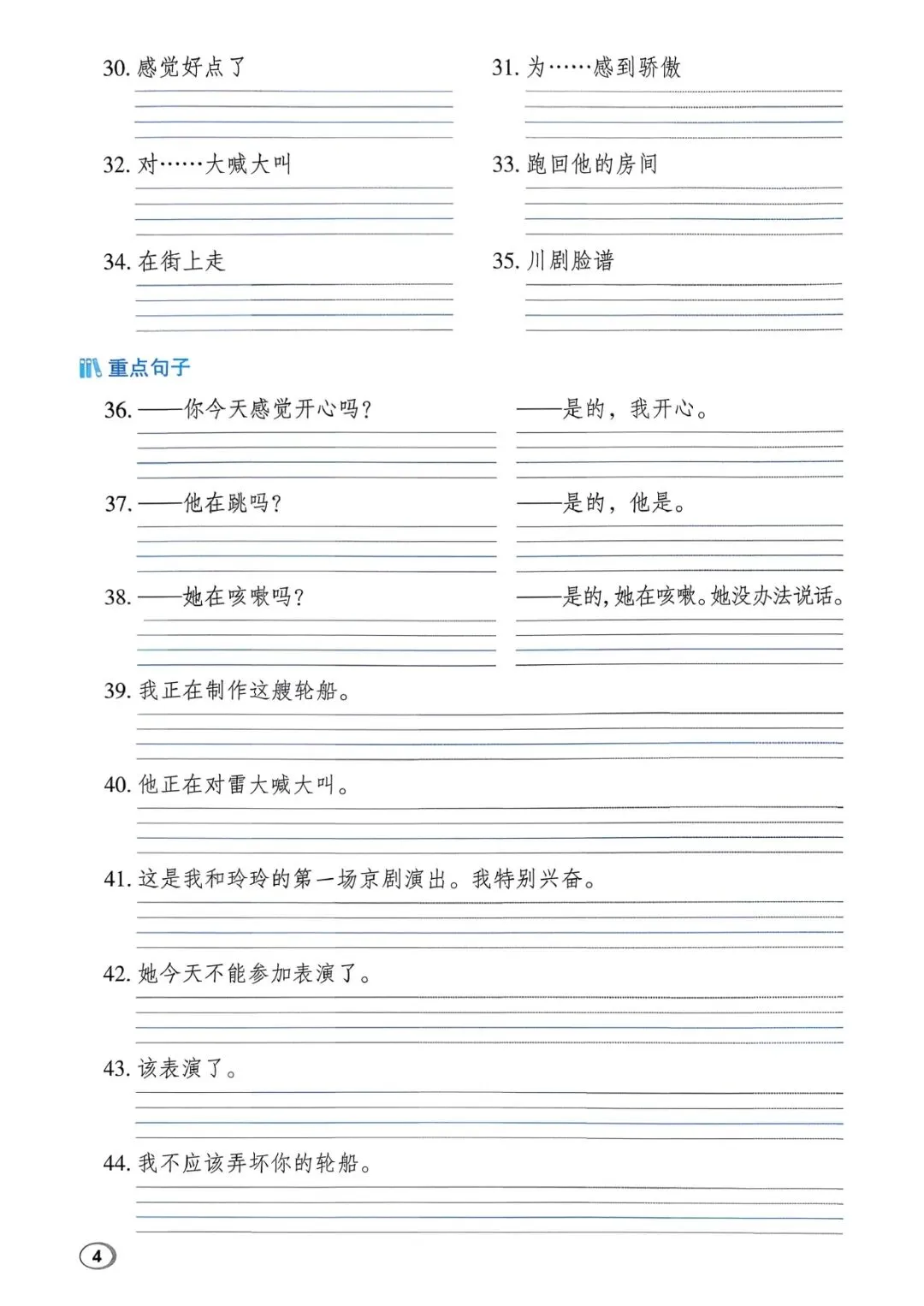 30. 感觉好点了

31. 为……感到骄傲

32. 对……大喊大叫

33. 跑回他的房间

34. 在街上走

35. 川剧脸谱

重点句子

36. ——你今天感觉开心吗？

——是的，我开心。

37. ——他在跳吗？

——是的，他是。

38. ——她在咳嗽吗？

——是的，她在咳嗽。她没办法说话。

39. 我正在制作这艘轮船。

40. 他正在对雷大喊大叫。

41. 这是我和玲玲的第一场京剧演出。我特别兴奋。

42. 她今天不能参加表演了。

43. 该表演了。

44. 我不应该弄坏你的轮船。

4